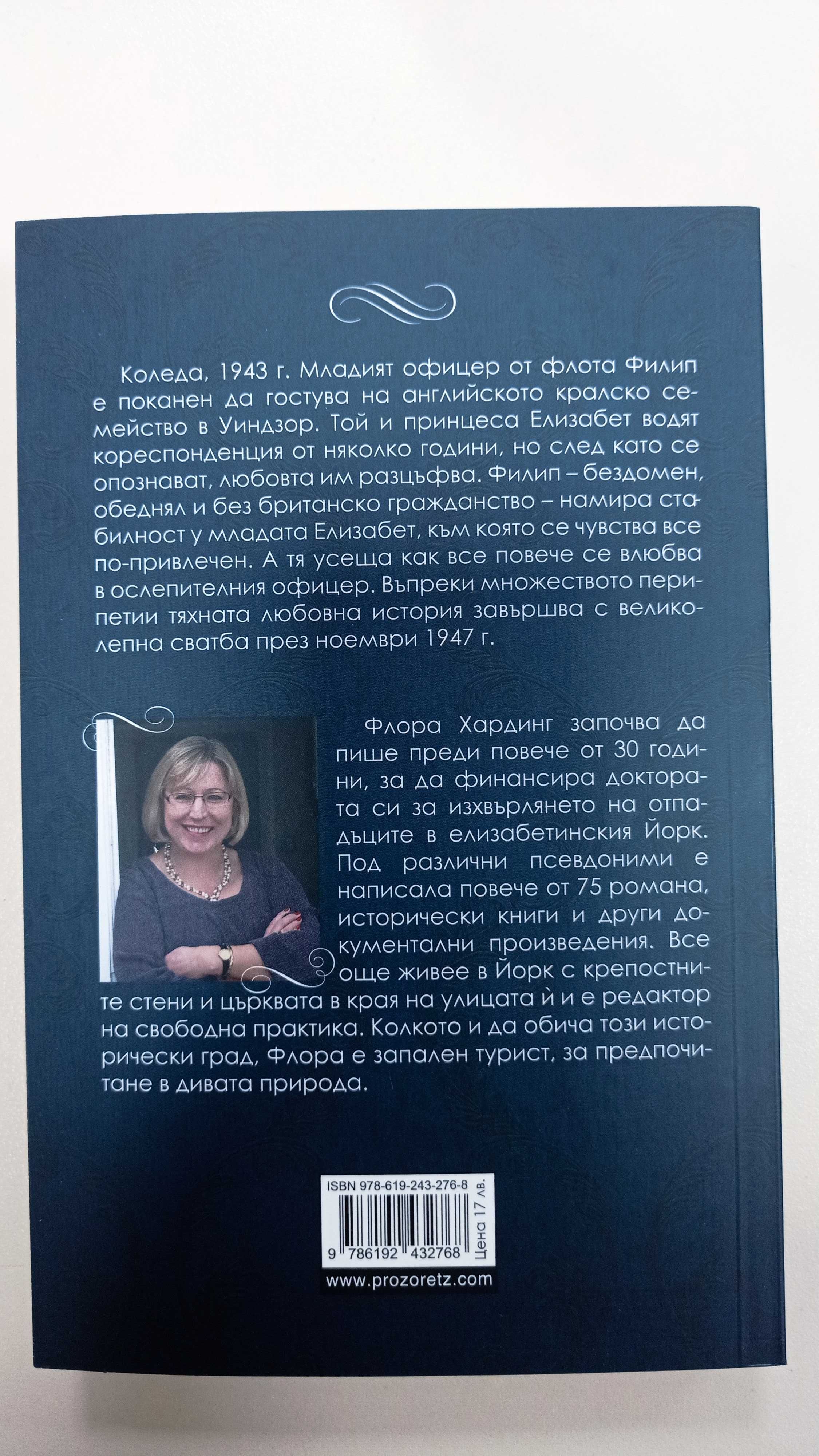 Коледа, 1943 г. Младият офицер от флота Филип е поканен да гостува на английското кралско семейство в Уиндзор. Той и принцеса Елизабет водят кореспонденция от няколко години, но след като се опознават, любовта им разцъфва. Филип – бездомен, обеднял и без британско гражданство – намира стабилност у младата Елизабет, към която се чувства все по-привлечен. А тя усеща как все повече се влюбва в ослепителния офицер. Въпреки множеството перипетии тяхната любовна история завършва с великолепна сватба през ноември 1947 г.

Флора Хардинг започва да пише преди повече от 30 години, за да финансира доктората си за изхвърлянето на отпадъците в елизабетинския Йорк. Под различни псевдоними е написала повече от 75 романа, исторически книги и други документални произведения. Все още живее в Йорк с крепостните стени и църквата в края на улицата ѝ и е редактор на свободна практика. Колкото и да обича този исторически град, Флора е запален турист, за предпочитане в дивата природа.

ISBN 978-619-243-276-8

9 786192 432768

Цена 17 лв.

www.prozoretz.com